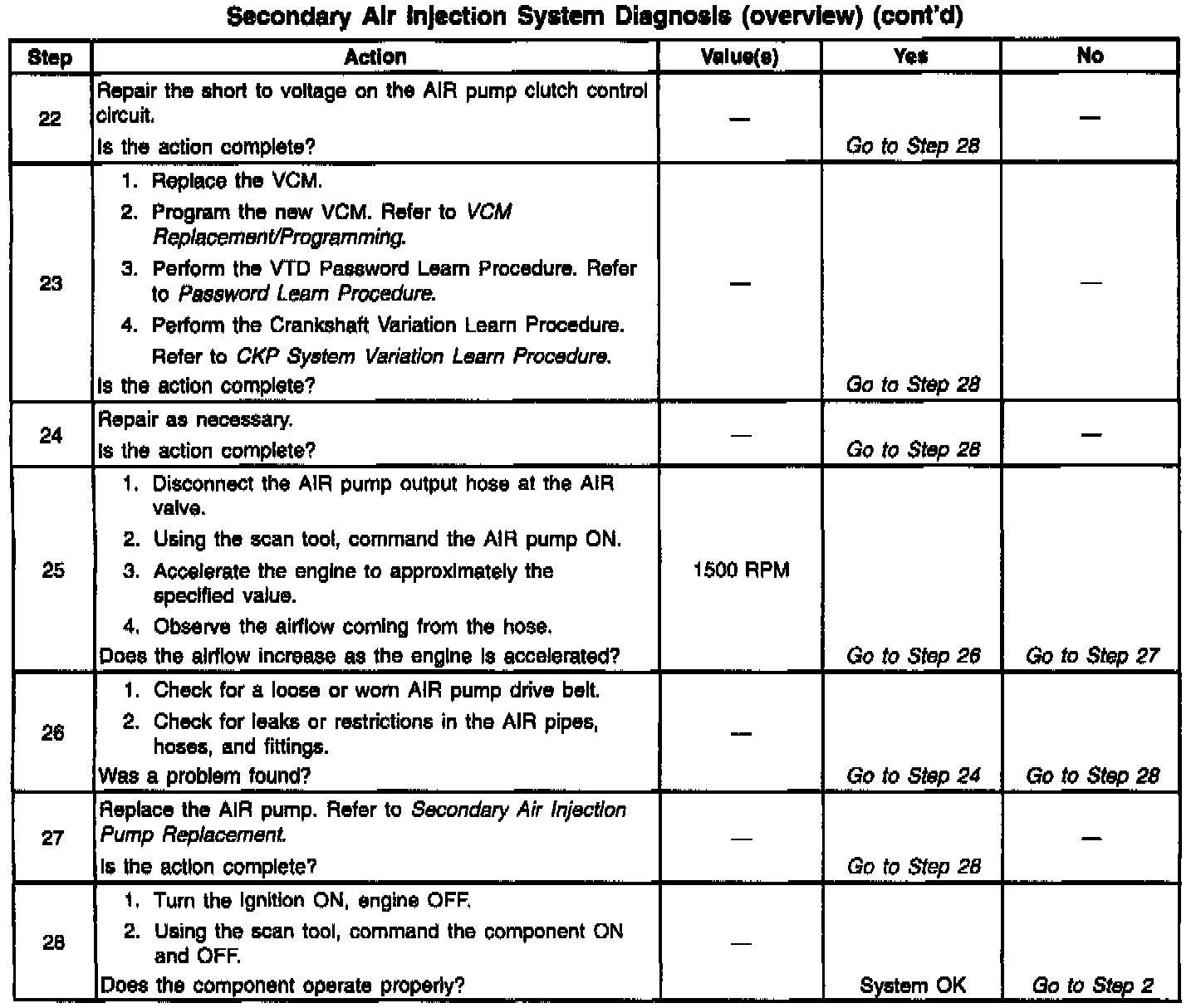 Secondary Air Injection System Diagnosis (overview) (cont'd)

| Step | Action | Value(s) | Yes | No |
|---|---|---|---|---|
| 22 | Repair the short to voltage on the AIR pump clutch control circuit. Is the action complete? | — | Go to Step 28 | — |
| 23 | 1. Replace the VCM. 2. Program the new VCM. Refer to VCM Replacement/Programming. 3. Perform the VTD Password Learn Procedure. Refer to Password Learn Procedure. 4. Perform the Crankshaft Variation Learn Procedure. Refer to CKP System Variation Learn Procedure. Is the action complete? | — | Go to Step 28 | — |
| 24 | Repair as necessary. Is the action complete? | — | Go to Step 28 | — |
| 25 | 1. Disconnect the AIR pump output hose at the AIR valve. 2. Using the scan tool, command the AIR pump ON. 3. Accelerate the engine to approximately the specified value. 4. Observe the airflow coming from the hose. Does the airflow increase as the engine is accelerated? | 1500 RPM | Go to Step 26 | Go to Step 27 |
| 26 | 1. Check for a loose or worn AIR pump drive belt. 2. Check for leaks or restrictions in the AIR pipes, hoses, and fittings. Was a problem found? | — | Go to Step 24 | Go to Step 28 |
| 27 | Replace the AIR pump. Refer to Secondary Air Injection Pump Replacement. Is the action complete? | — | Go to Step 28 | — |
| 28 | 1. Turn the ignition ON, engine OFF. 2. Using the scan tool, command the component ON and OFF. Does the component operate properly? | — | System OK | Go to Step 2 |